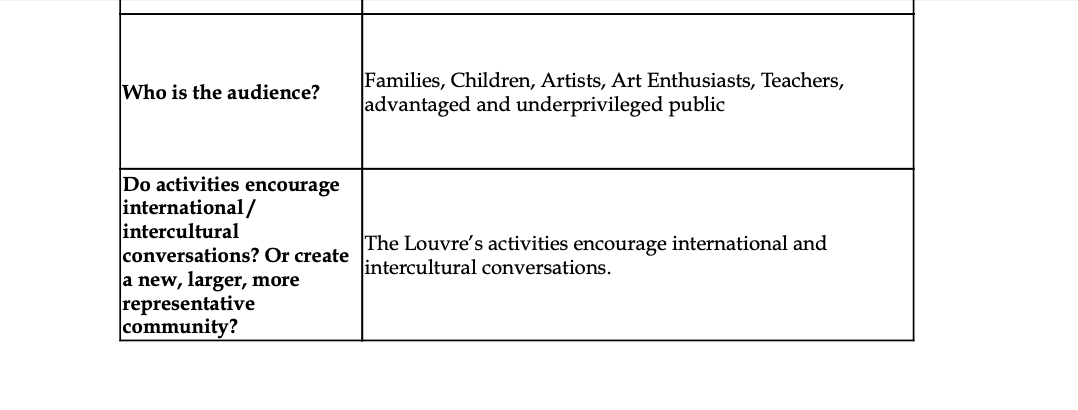 | | |
|---|---|
| **Who is the audience?** | Families, Children, Artists, Art Enthusiasts, Teachers, advantaged and underprivileged public |
| **Do activities encourage international/ intercultural conversations? Or create a new, larger, more representative community?** | The Louvre's activities encourage international and intercultural conversations. |